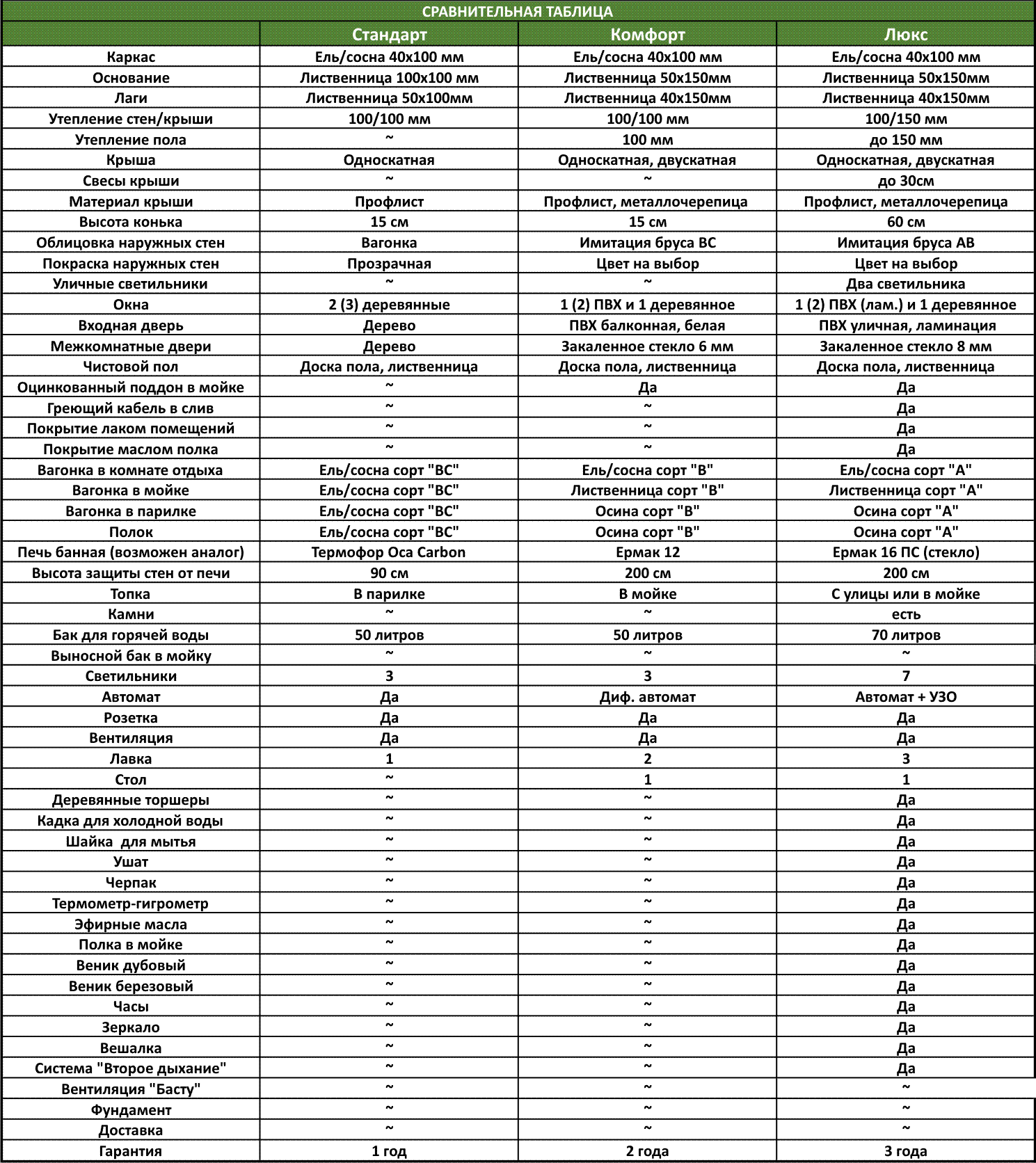 СРАВНИТЕЛЬНАЯ ТАБЛИЦА

| | Стандарт | Комфорт | Люкс |
|---|---|---|---|
| Каркас | Ель/сосна 40х100 мм | Ель/сосна 40х100 мм | Ель/сосна 40х100 мм |
| Основание | Лиственница 100х100 мм | Лиственница 50х150мм | Лиственница 50х150мм |
| Лаги | Лиственница 50х100мм | Лиственница 40х150мм | Лиственница 40х150мм |
| Утепление стен/крыши | 100/100 мм | 100/100 мм | 100/150 мм |
| Утепление пола | ~ | 100 мм | до 150 мм |
| Крыша | Односкатная | Односкатная, двускатная | Односкатная, двускатная |
| Свесы крыши | ~ | ~ | до 30см |
| Материал крыши | Профлист | Профлист, металлочерепица | Профлист, металлочерепица |
| Высота конька | 15 см | 15 см | 60 см |
| Облицовка наружных стен | Вагонка | Имитация бруса ВС | Имитация бруса АВ |
| Покраска наружных стен | Прозрачная | Цвет на выбор | Цвет на выбор |
| Уличные светильники | ~ | ~ | Два светильника |
| Окна | 2 (3) деревянные | 1 (2) ПВХ и 1 деревянное | 1 (2) ПВХ (лам.) и 1 деревянное |
| Входная дверь | Дерево | ПВХ балконная, белая | ПВХ уличная, ламинация |
| Межкомнатные двери | Дерево | Закаленное стекло 6 мм | Закаленное стекло 8 мм |
| Чистовой пол | Доска пола, лиственница | Доска пола, лиственница | Доска пола, лиственница |
| Оцинкованный поддон в мойке | ~ | Да | Да |
| Греющий кабель в слив | ~ | ~ | Да |
| Покрытие лаком помещений | ~ | ~ | Да |
| Покрытие маслом полка | ~ | ~ | Да |
| Вагонка в комнате отдыха | Ель/сосна сорт "ВС" | Ель/сосна сорт "В" | Ель/сосна сорт "А" |
| Вагонка в мойке | Ель/сосна сорт "ВС" | Лиственница сорт "В" | Лиственница сорт "А" |
| Вагонка в парилке | Ель/сосна сорт "ВС" | Осина сорт "В" | Осина сорт "А" |
| Полок | Ель/сосна сорт "ВС" | Осина сорт "В" | Осина сорт "А" |
| Печь банная (возможен аналог) | Термофор Оса Carbon | Ермак 12 | Ермак 16 ПС (стекло) |
| Высота защиты стен от печи | 90 см | 200 см | 200 см |
| Топка | В парилке | В мойке | С улицы или в мойке |
| Камни | ~ | ~ | есть |
| Бак для горячей воды | 50 литров | 50 литров | 70 литров |
| Выносной бак в мойку | ~ | ~ | ~ |
| Светильники | 3 | 3 | 7 |
| Автомат | Да | Диф. автомат | Автомат + УЗО |
| Розетка | Да | Да | Да |
| Вентиляция | Да | Да | Да |
| Лавка | 1 | 2 | 3 |
| Стол | ~ | 1 | 1 |
| Деревянные торшеры | ~ | ~ | Да |
| Кадка для холодной воды | ~ | ~ | Да |
| Шайка для мытья | ~ | ~ | Да |
| Ушат | ~ | ~ | Да |
| Черпак | ~ | ~ | Да |
| Термометр-гигрометр | ~ | ~ | Да |
| Эфирные масла | ~ | ~ | Да |
| Полка в мойке | ~ | ~ | Да |
| Веник дубовый | ~ | ~ | Да |
| Веник березовый | ~ | ~ | Да |
| Часы | ~ | ~ | Да |
| Зеркало | ~ | ~ | Да |
| Вешалка | ~ | ~ | Да |
| Система "Второе дыхание" | ~ | ~ | Да |
| Вентиляция "Басту" | ~ | ~ | ~ |
| Фундамент | ~ | ~ | ~ |
| Доставка | ~ | ~ | ~ |
| Гарантия | 1 год | 2 года | 3 года |